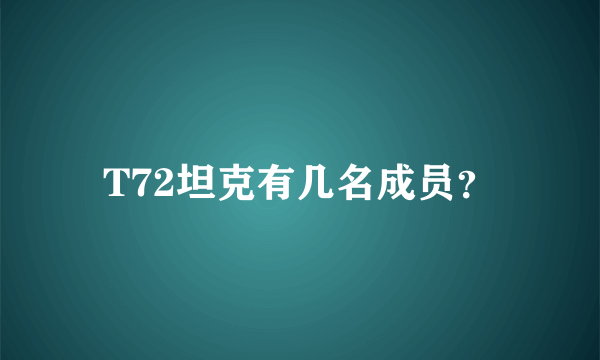 T72坦克有几名成员？